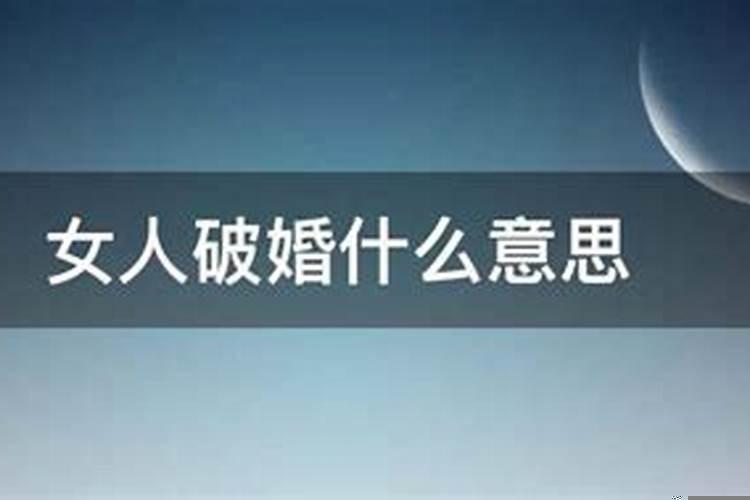 女人破婚什么意思